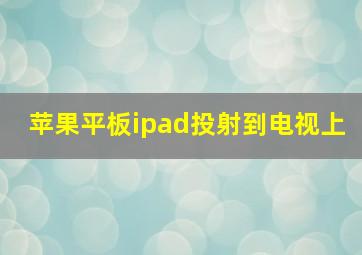 苹果平板ipad投射到电视上